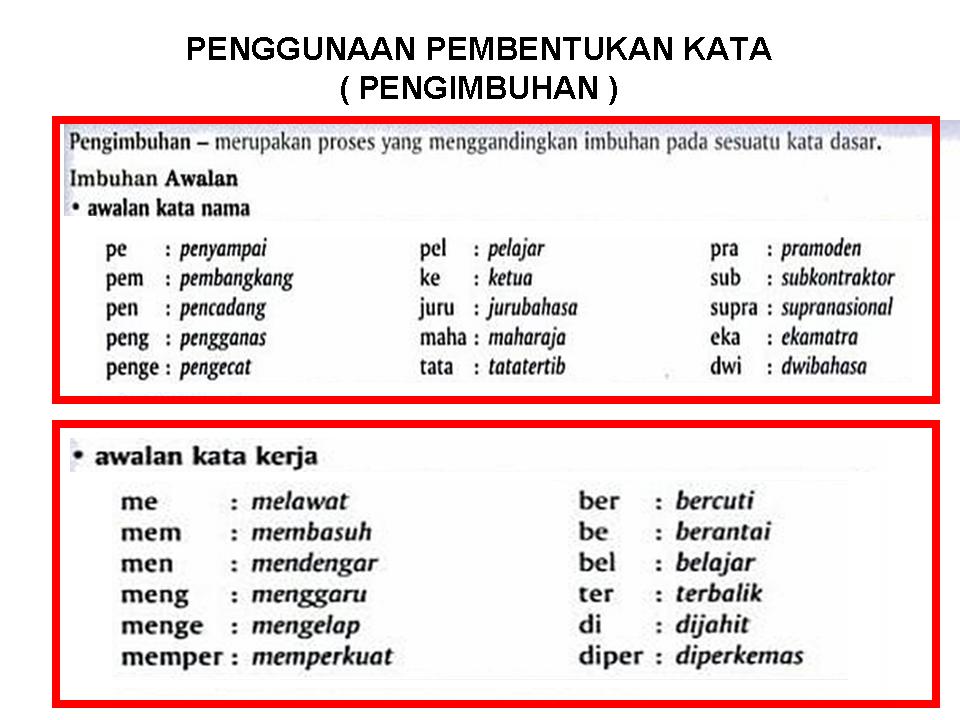 PENGGUNAAN PEMBENTUKAN KATA
( PENGIMBUHAN )

Pengimbuhan – merupakan proses yang menggandingkan imbuhan pada sesuatu kata dasar.

Imbuhan Awalan

• awalan kata nama

pe : penyampai
pem : pembangkang
pen : pencadang
peng : pengganas
penge : pengecat

pel : pelajar
ke : ketua
juru : jurubahasa
maha : maharaja
tata : tatatertib

pra : pramoden
sub : subkontraktor
supra : supranasional
eka : ekamatra
dwi : dwibahasa

• awalan kata kerja

me : melawat
mem : membasuh
men : mendengar
meng : menggaru
menge : mengelap
memper : memperkuat

ber : bercuti
be : berantai
bel : belajar
ter : terbalik
di : dijahit
diper : diperkemas